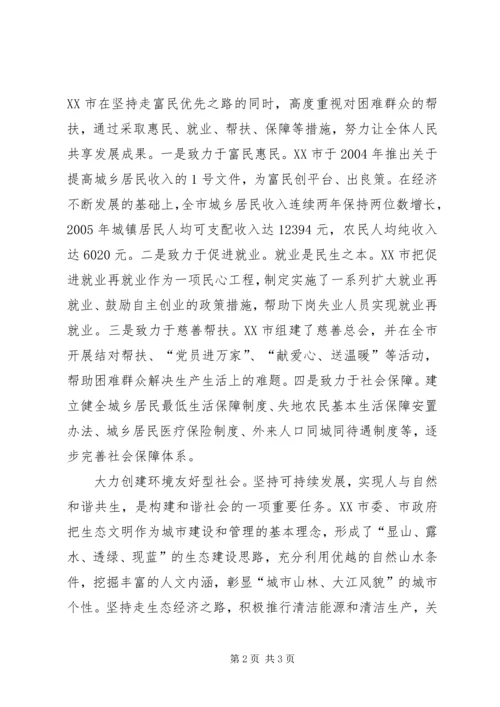 XX 市在坚持走富民优先之路的同时，高度重视对困难群众的帮扶，通过采取惠民、就业、帮扶、保障等措施，努力让全体人民共享发展成果。一是致力于富民惠民。XX 市于 2004 年推出关于提高城乡居民收入的 1 号文件，为富民创平台、出良策。在经济不断发展的基础上，全市城乡居民收入连续两年保持两位数增长，2005 年城镇居民人均可支配收入达 12394 元，农民人均纯收入达 6020 元。二是致力于促进就业。就业是民生之本。XX 市把促进就业再就业作为一项民心工程，制定实施了一系列扩大就业再就业、鼓励自主创业的政策措施，帮助下岗失业人员实现就业再就业。三是致力于慈善帮扶。XX 市组建了慈善总会，并在全市开展结对帮扶、“党员进万家”、“献爱心、送温暖”等活动，帮助困难群众解决生产生活上的难题。四是致力于社会保障。建立健全城乡居民最低生活保障制度、失地农民基本生活保障安置办法、城乡居民医疗保险制度、外来人口同城同待遇制度等，逐步完善社会保障体系。

大力创建环境友好型社会。坚持可持续发展，实现人与自然和谐共生，是构建和谐社会的一项重要任务。XX 市委、市政府把生态文明作为城市建设和管理的基本理念，形成了“显山、露水、透绿、现蓝”的生态建设思路，充分利用优越的自然山水条件，挖掘丰富的人文内涵，彰显“城市山林、大江风貌”的城市个性。坚持走生态经济之路，积极推行清洁能源和清洁生产，关

第 2 页 共 3 页